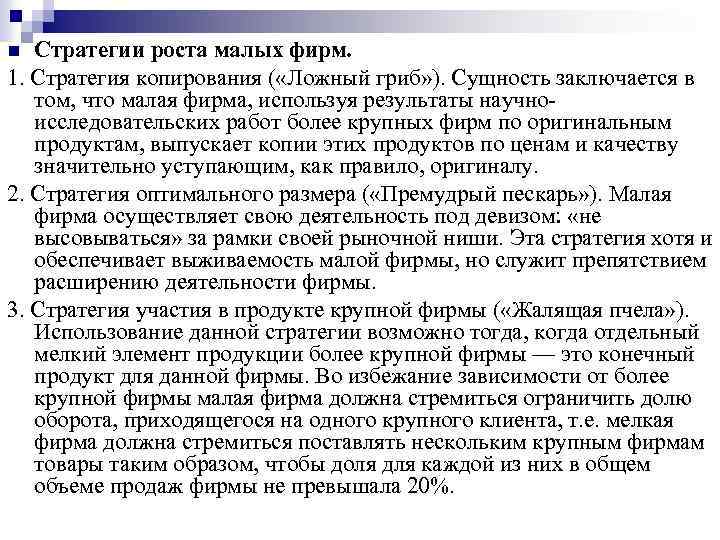 Стратегии роста малых фирм.

1. Стратегия копирования («Ложный гриб»). Сущность заключается в том, что малая фирма, используя результаты научно-исследовательских работ более крупных фирм по оригинальным продуктам, выпускает копии этих продуктов по ценам и качеству значительно уступающим, как правило, оригиналу.

2. Стратегия оптимального размера («Премудрый пескарь»). Малая фирма осуществляет свою деятельность под девизом: «не высовываться» за рамки своей рыночной ниши. Эта стратегия хотя и обеспечивает выживаемость малой фирмы, но служит препятствием расширению деятельности фирмы.

3. Стратегия участия в продукте крупной фирмы («Жалящая пчела»). Использование данной стратегии возможно тогда, когда отдельный мелкий элемент продукции более крупной фирмы — это конечный продукт для данной фирмы. Во избежание зависимости от более крупной фирмы малая фирма должна стремиться ограничить долю оборота, приходящегося на одного крупного клиента, т.е. мелкая фирма должна стремиться поставлять нескольким крупным фирмам товары таким образом, чтобы доля для каждой из них в общем объеме продаж фирмы не превышала 20%.